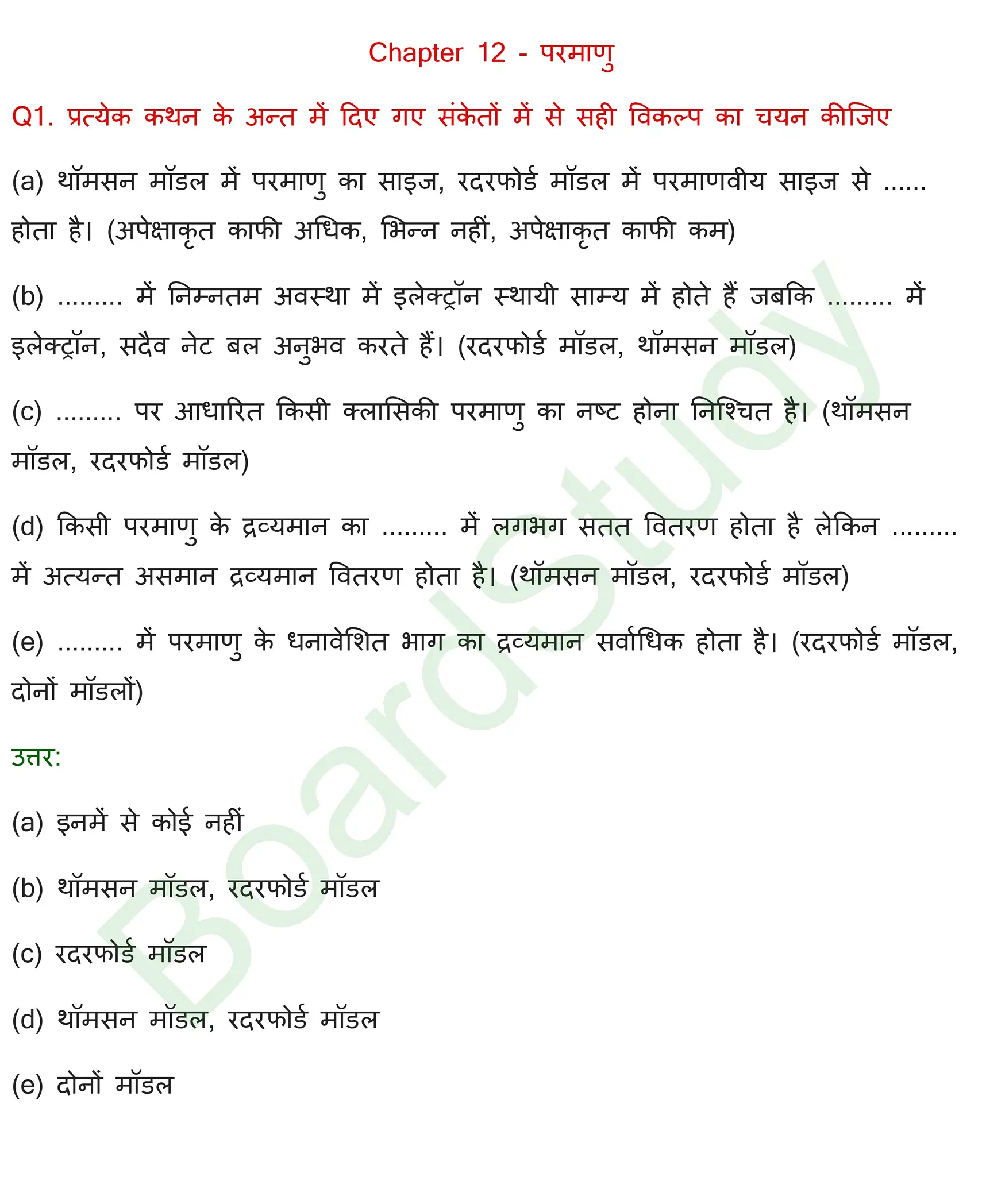 Chapter 12 - परमाणु

Q1. प्रत्येक कथन के अन्त में दिए गए संकेतों में से सही विकल्प का चयन कीजिए

(a) थॉमसन मॉडल में परमाणु का साइज, रदरफोर्ड मॉडल में परमाणवीय साइज से ...... होता है। (अपेक्षाकृत काफी अधिक, भिन्न नहीं, अपेक्षाकृत काफी कम)

(b) ......... में निम्नतम अवस्था में इलेक्ट्रॉन स्थायी साम्य में होते हैं जबकि ......... में इलेक्ट्रॉन, सदैव नेट बल अनुभव करते हैं। (रदरफोर्ड मॉडल, थॉमसन मॉडल)

(c) ......... पर आधारित किसी क्लासिकी परमाणु का नष्ट होना निश्चित है। (थॉमसन मॉडल, रदरफोर्ड मॉडल)

(d) किसी परमाणु के द्रव्यमान का ......... में लगभग सतत वितरण होता है लेकिन ......... में अत्यन्त असमान द्रव्यमान वितरण होता है। (थॉमसन मॉडल, रदरफोर्ड मॉडल)

(e) ......... में परमाणु के धनावेशित भाग का द्रव्यमान सर्वाधिक होता है। (रदरफोर्ड मॉडल, दोनों मॉडलों)

उत्तर:

(a) इनमें से कोई नहीं

(b) थॉमसन मॉडल, रदरफोर्ड मॉडल

(c) रदरफोर्ड मॉडल

(d) थॉमसन मॉडल, रदरफोर्ड मॉडल

(e) दोनों मॉडल

BoardStudy